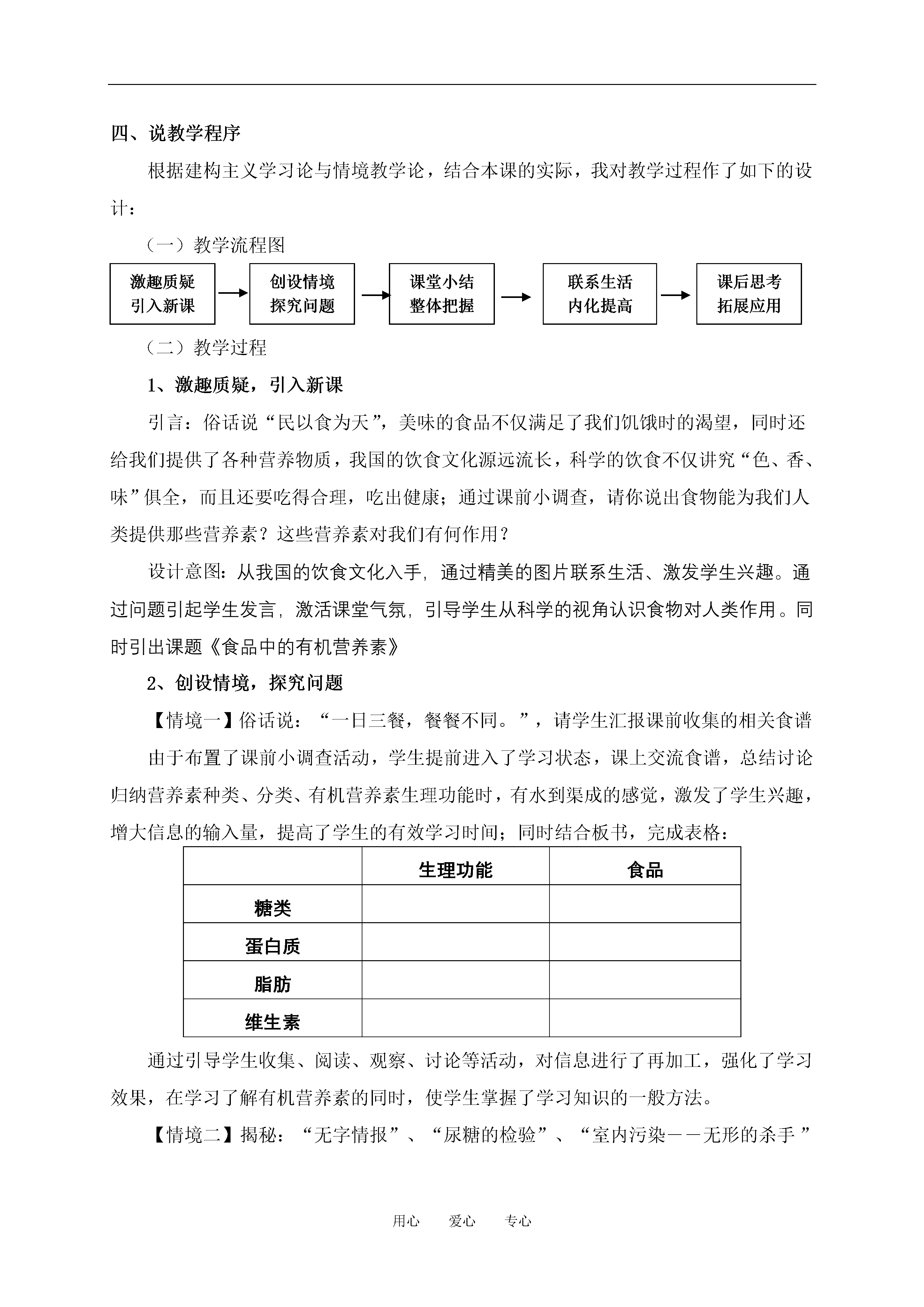 四、说教学程序

根据建构主义学习论与情境教学论，结合本课的实际，我对教学过程作了如下的设计：

（一）教学流程图

激趣质疑 引入新课

创设情境 探究问题

课堂小结 整体把握

联系生活 内化提高

课后思考 拓展应用

（二）教学过程

1、激趣质疑，引入新课

引言：俗话说“民以食为天”，美味的食品不仅满足了我们饥饿时的渴望，同时还给我们提供了各种营养物质，我国的饮食文化源远流长，科学的饮食不仅讲究“色、香、味”俱全，而且还要吃得合理，吃出健康；通过课前小调查，请你说出食物能为我们人类提供那些营养素？这些营养素对我们有何作用？

设计意图：从我国的饮食文化入手，通过精美的图片联系生活、激发学生兴趣。通过问题引起学生发言，激活课堂气氛，引导学生从科学的视角认识食物对人类作用。同时引出课题《食品中的有机营养素》

2、创设情境，探究问题

【情境一】俗话说：“一日三餐，餐餐不同。”，请学生汇报课前收集的相关食谱

由于布置了课前小调查活动，学生提前进入了学习状态，课上交流食谱，总结讨论归纳营养素种类、分类、有机营养素生理功能时，有水到渠成的感觉，激发了学生兴趣，增大信息的输入量，提高了学生的有效学习时间；同时结合板书，完成表格：

| | 生理功能 | 食品 |
|---|---|---|
| 糖类 | | |
| 蛋白质 | | |
| 脂肪 | | |
| 维生素 | | |

通过引导学生收集、阅读、观察、讨论等活动，对信息进行了再加工，强化了学习效果，在学习了解有机营养素的同时，使学生掌握了学习知识的一般方法。

【情境二】揭秘：“无字情报”、“尿糖的检验”、“室内污染——无形的杀手”

用心　　爱心　　专心